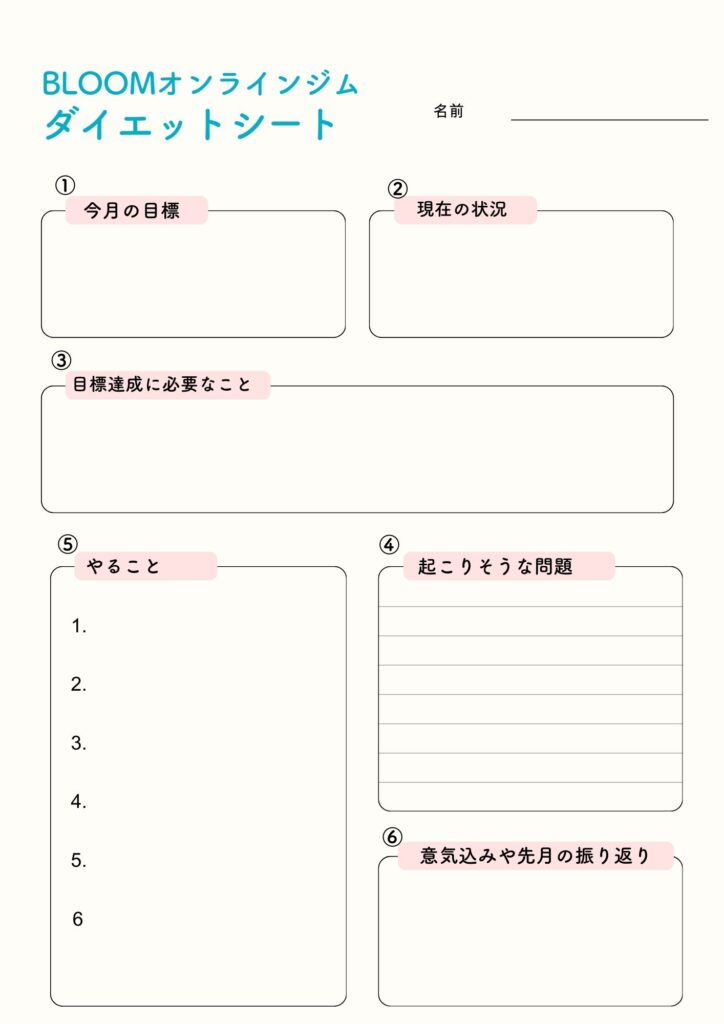 BLOOMオンラインジム
ダイエットシート

名前

①
今月の目標

②
現在の状況

③
目標達成に必要なこと

⑤
やること

1.

2.

3.

4.

5.

6

④
起こりそうな問題

⑥
意気込みや先月の振り返り